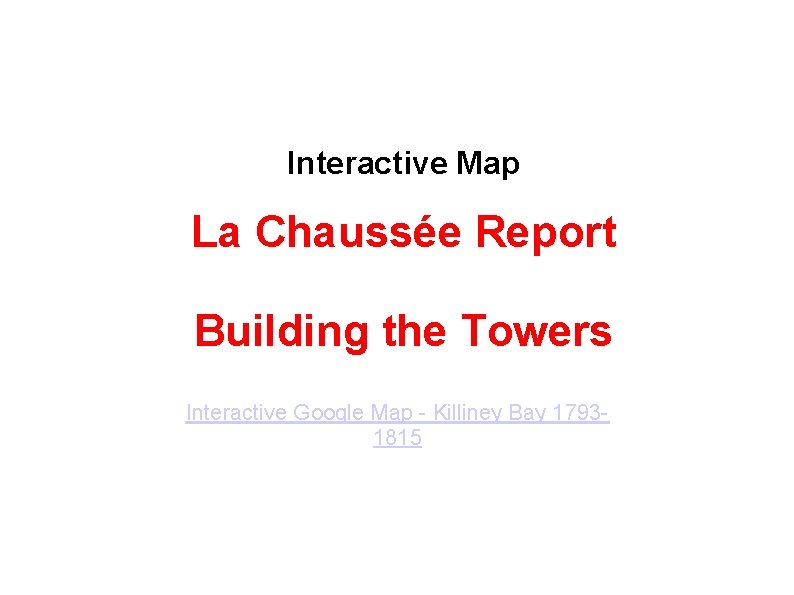 Interactive Map

La Chaussée Report

Building the Towers

Interactive Google Map - Killiney Bay 1793-1815